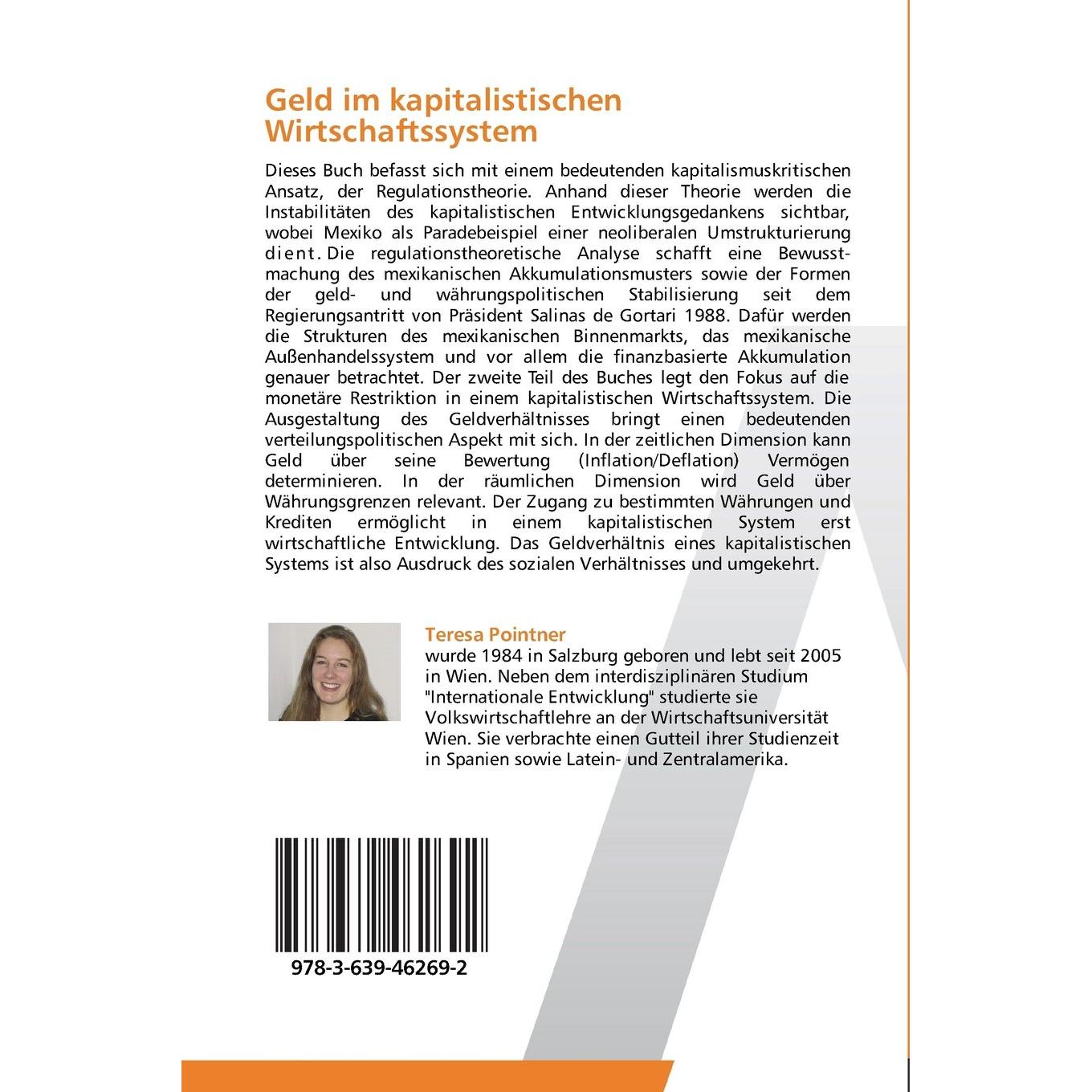 Geld im kapitalistischen Wirtschaftssystem

Dieses Buch befasst sich mit einem bedeutenden kapitalismuskritischen Ansatz, der Regulationstheorie. Anhand dieser Theorie werden die Instabilitäten des kapitalistischen Entwicklungsgedankens sichtbar, wobei Mexiko als Paradebeispiel einer neoliberalen Umstrukturierung dient. Die regulationstheoretische Analyse schafft eine Bewusstmachung des mexikanischen Akkumulationsmusters sowie der Formen der geld- und währungspolitischen Stabilisierung seit dem Regierungsantritt von Präsident Salinas de Gortari 1988. Dafür werden die Strukturen des mexikanischen Binnenmarkts, das mexikanische Außenhandelssystem und vor allem die finanzbasierte Akkumulation genauer betrachtet. Der zweite Teil des Buches legt den Fokus auf die monetäre Restriktion in einem kapitalistischen Wirtschaftssystem. Die Ausgestaltung des Geldverhältnisses bringt einen bedeutenden verteilungspolitischen Aspekt mit sich. In der zeitlichen Dimension kann Geld über seine Bewertung (Inflation/Deflation) Vermögen determinieren. In der räumlichen Dimension wird Geld über Währungsgrenzen relevant. Der Zugang zu bestimmten Währungen und Krediten ermöglicht in einem kapitalistischen System erst wirtschaftliche Entwicklung. Das Geldverhältnis eines kapitalistischen Systems ist also Ausdruck des sozialen Verhältnisses und umgekehrt.

Teresa Pointner
wurde 1984 in Salzburg geboren und lebt seit 2005 in Wien. Neben dem interdisziplinären Studium "Internationale Entwicklung" studierte sie Volkswirtschaftlehre an der Wirtschaftsuniversität Wien. Sie verbrachte einen Gutteil ihrer Studienzeit in Spanien sowie Latein- und Zentralamerika.

978-3-639-46269-2